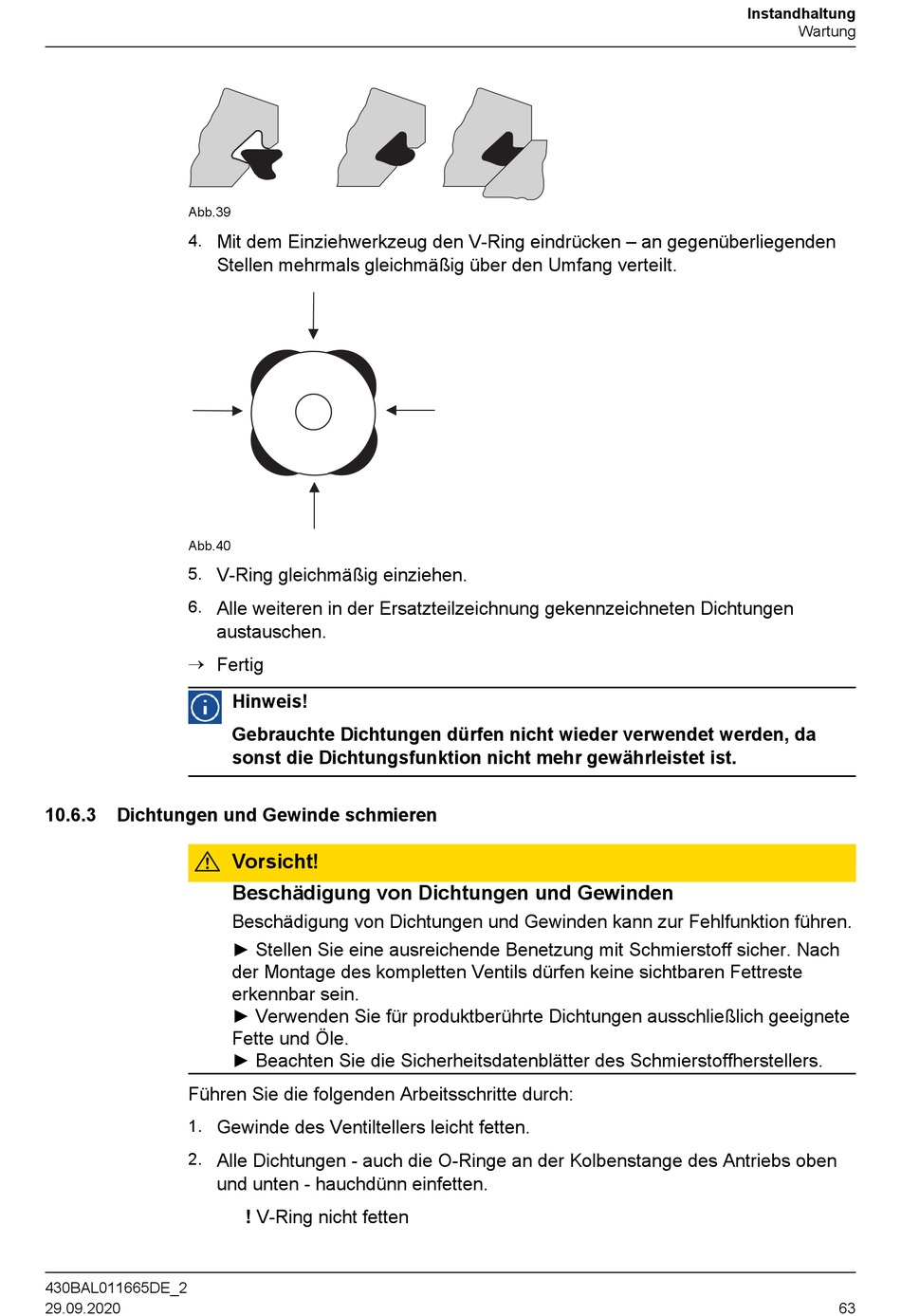 Instandhaltung
Wartung

Abb.39

4. Mit dem Einziehwerkzeug den V-Ring eindrücken – an gegenüberliegenden Stellen mehrmals gleichmäßig über den Umfang verteilt.

Abb.40

5. V-Ring gleichmäßig einziehen.

6. Alle weiteren in der Ersatzteilzeichnung gekennzeichneten Dichtungen austauschen.

→ Fertig

Hinweis!

Gebrauchte Dichtungen dürfen nicht wieder verwendet werden, da sonst die Dichtungsfunktion nicht mehr gewährleistet ist.

10.6.3 Dichtungen und Gewinde schmieren

Vorsicht!

Beschädigung von Dichtungen und Gewinden

Beschädigung von Dichtungen und Gewinden kann zur Fehlfunktion führen.

► Stellen Sie eine ausreichende Benetzung mit Schmierstoff sicher. Nach der Montage des kompletten Ventils dürfen keine sichtbaren Fettreste erkennbar sein.
► Verwenden Sie für produktberührte Dichtungen ausschließlich geeignete Fette und Öle.
► Beachten Sie die Sicherheitsdatenblätter des Schmierstoffherstellers.

Führen Sie die folgenden Arbeitsschritte durch:

1. Gewinde des Ventiltellers leicht fetten.

2. Alle Dichtungen - auch die O-Ringe an der Kolbenstange des Antriebs oben und unten - hauchdünn einfetten.

! V-Ring nicht fetten

430BAL011665DE_2
29.09.2020

63